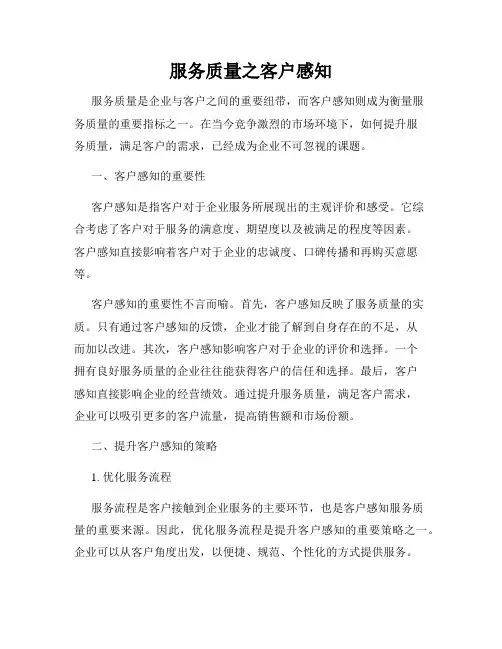 服务质量之客户感知

服务质量是企业与客户之间的重要纽带，而客户感知则成为衡量服务质量的重要指标之一。在当今竞争激烈的市场环境下，如何提升服务质量，满足客户的需求，已经成为企业不可忽视的课题。

一、客户感知的重要性

客户感知是指客户对于企业服务所展现出的主观评价和感受。它综合考虑了客户对于服务的满意度、期望度以及被满足的程度等因素。客户感知直接影响着客户对于企业的忠诚度、口碑传播和再购买意愿等。

客户感知的重要性不言而喻。首先，客户感知反映了服务质量的实质。只有通过客户感知的反馈，企业才能了解到自身存在的不足，从而加以改进。其次，客户感知影响客户对于企业的评价和选择。一个拥有良好服务质量的企业往往能获得客户的信任和选择。最后，客户感知直接影响企业的经营绩效。通过提升服务质量，满足客户需求，企业可以吸引更多的客户流量，提高销售额和市场份额。

二、提升客户感知的策略

1. 优化服务流程

服务流程是客户接触到企业服务的主要环节，也是客户感知服务质量的重要来源。因此，优化服务流程是提升客户感知的重要策略之一。企业可以从客户角度出发，以便捷、规范、个性化的方式提供服务。